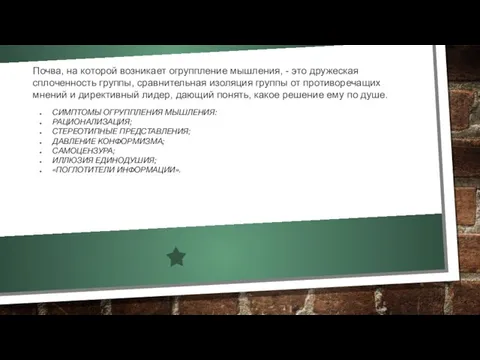 Почва, на которой возникает огруппление мышления, - это дружеская сплоченность группы, сравнительная изоляция группы от противоречащих мнений и директивный лидер, дающий понять, какое решение ему по душе.

- СИМПТОМЫ ОГРУППЛЕНИЯ МЫШЛЕНИЯ:
- РАЦИОНАЛИЗАЦИЯ;
- СТЕРЕОТИПНЫЕ ПРЕДСТАВЛЕНИЯ;
- ДАВЛЕНИЕ КОНФОРМИЗМА;
- САМОЦЕНЗУРА;
- ИЛЛЮЗИЯ ЕДИНОДУШИЯ;
- «ПОГЛОТИТЕЛИ ИНФОРМАЦИИ».